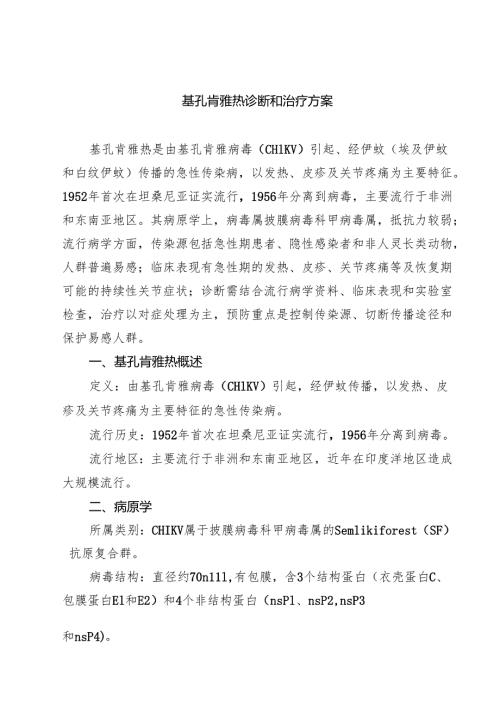 基孔肯雅热诊断和治疗方案

基孔肯雅热是由基孔肯雅病毒（CH1KV）引起、经伊蚊（埃及伊蚊和白纹伊蚊）传播的急性传染病，以发热、皮疹及关节疼痛为主要特征。1952年首次在坦桑尼亚证实流行，1956年分离到病毒，主要流行于非洲和东南亚地区。其病原学上，病毒属披膜病毒科甲病毒属，抵抗力较弱；流行病学方面，传染源包括急性期患者、隐性感染者和非人灵长类动物，人群普遍易感；临床表现有急性期的发热、皮疹、关节疼痛等及恢复期可能的持续性关节症状；诊断需结合流行病学资料、临床表现和实验室检查，治疗以对症处理为主，预防重点是控制传染源、切断传播途径和保护易感人群。

一、基孔肯雅热概述

定义：由基孔肯雅病毒（CH1KV）引起，经伊蚊传播，以发热、皮疹及关节疼痛为主要特征的急性传染病。

流行历史：1952年首次在坦桑尼亚证实流行，1956年分离到病毒。

流行地区：主要流行于非洲和东南亚地区，近年在印度洋地区造成大规模流行。

二、病原学

所属类别：CHIKV属于披膜病毒科甲病毒属的Semlikiforest（SF）抗原复合群。

病毒结构：直径约70n111，有包膜，含3个结构蛋白（衣壳蛋白C、包膜蛋白E1和E2）和4个非结构蛋白（nsP1、nsP2,nsP3

和nsP4)。